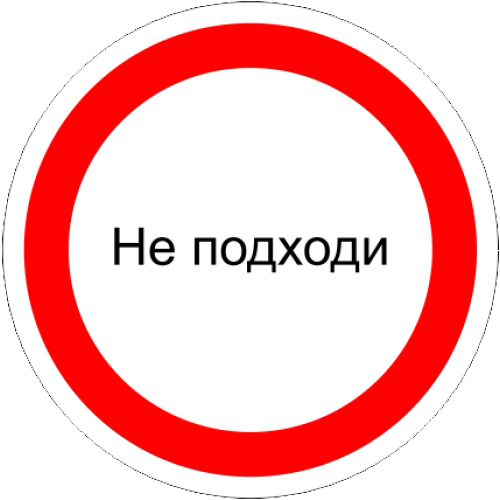 Не подходи